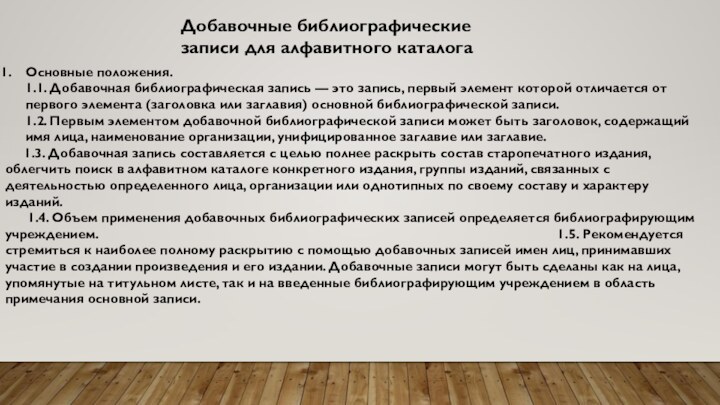 Добавочные библиографические записи для алфавитного каталога

1. Основные положения.

1.1. Добавочная библиографическая запись — это запись, первый элемент которой отличается от первого элемента (заголовка или заглавия) основной библиографической записи.

1.2. Первым элементом добавочной библиографической записи может быть заголовок, содержащий имя лица, наименование организации, унифицированное заглавие или заглавие.

1.3. Добавочная запись составляется с целью полнее раскрыть состав старопечатного издания, облегчить поиск в алфавитном каталоге конкретного издания, группы изданий, связанных с деятельностью определенного лица, организации или однотипных по своему составу и характеру изданий.

1.4. Объем применения добавочных библиографических записей определяется библиографирующим учреждением.

1.5. Рекомендуется стремиться к наиболее полному раскрытию с помощью добавочных записей имен лиц, принимавших участие в создании произведения и его издании. Добавочные записи могут быть сделаны как на лица, упомянутые на титульном листе, так и на введенные библиографирующим учреждением в область примечания основной записи.